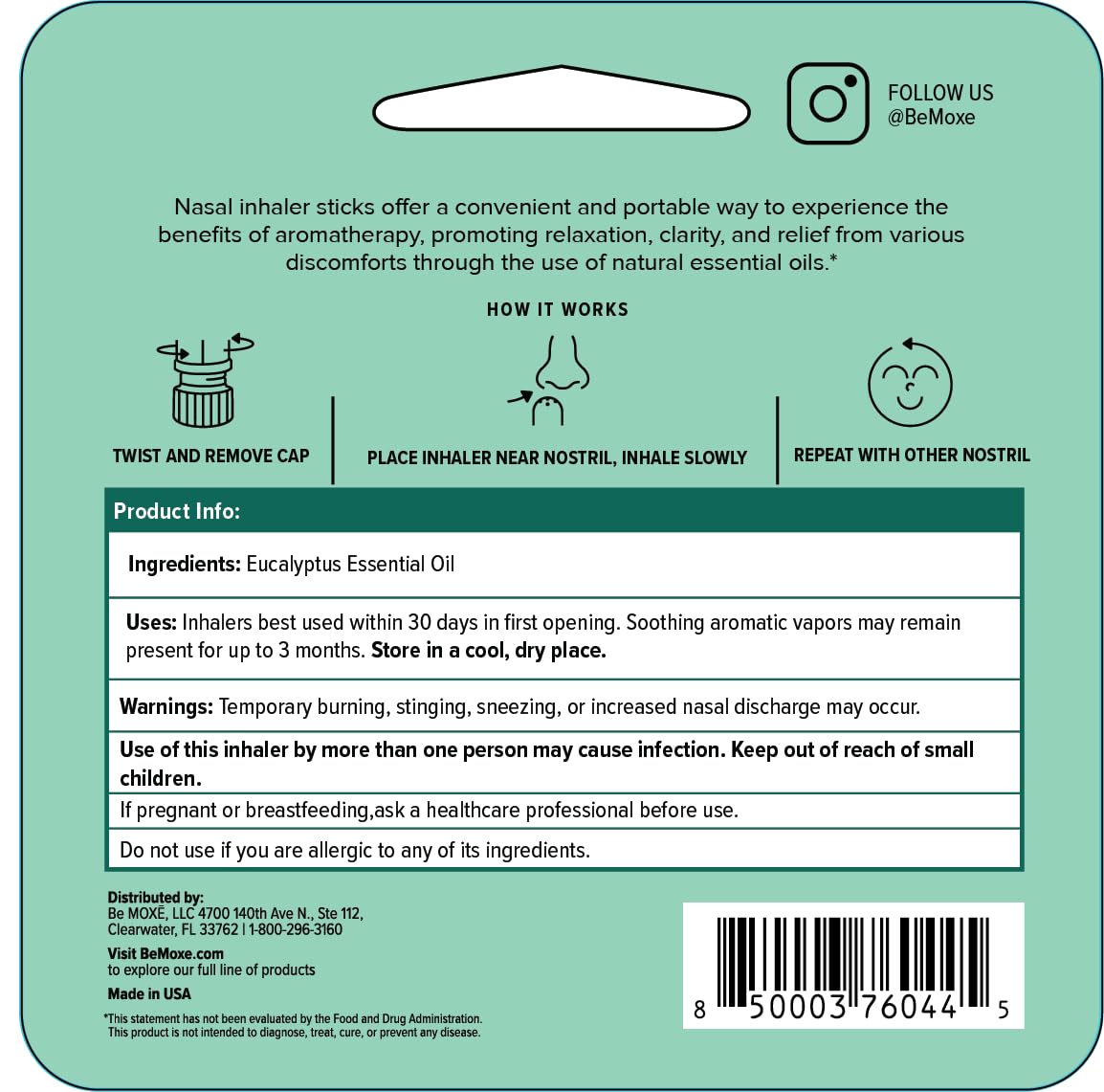 FOLLOW US
@BeMoxe

Nasal inhaler sticks offer a convenient and portable way to experience the benefits of aromatherapy, promoting relaxation, clarity, and relief from various discomforts through the use of natural essential oils.*

HOW IT WORKS

TWIST AND REMOVE CAP

PLACE INHALER NEAR NOSTRIL, INHALE SLOWLY

REPEAT WITH OTHER NOSTRIL

Product Info:

Ingredients: Eucalyptus Essential Oil

Uses: Inhalers best used within 30 days in first opening. Soothing aromatic vapors may remain present for up to 3 months. Store in a cool, dry place.

Warnings: Temporary burning, stinging, sneezing, or increased nasal discharge may occur.

Use of this inhaler by more than one person may cause infection. Keep out of reach of small children.

If pregnant or breastfeeding,ask a healthcare professional before use.

Do not use if you are allergic to any of its ingredients.

Distributed by:
Be MOXĒ, LLC 4700 140th Ave N., Ste 112,
Clearwater, FL 33762 | 1-800-296-3160

Visit BeMoxe.com
to explore our full line of products

Made in USA

*This statement has not been evaluated by the Food and Drug Administration.
This product is not intended to diagnose, treat, cure, or prevent any disease.

8 50003 76044 5